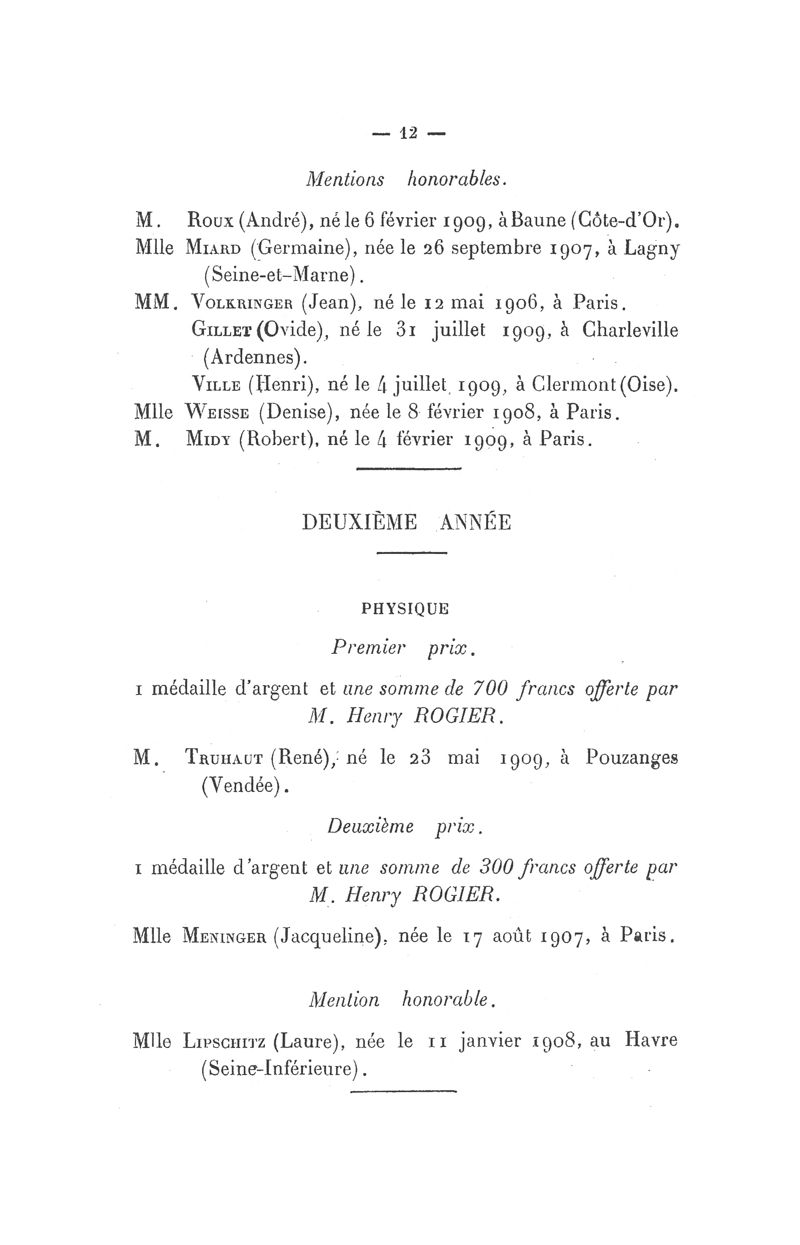 — 12 —

Mentions honorables.

M. Roux (André), né le 6 février 1909, à Baune (Côte-d'Or).
Mlle Miard (Germaine), née le 26 septembre 1907, à Lagny (Seine-et-Marne).
MM. Volkringer (Jean), né le 12 mai 1906, à Paris.
Gillet (Ovide), né le 31 juillet 1909, à Charleville (Ardennes).
Ville (Henri), né le 4 juillet 1909, à Clermont (Oise).
Mlle Weisse (Denise), née le 8 février 1908, à Paris.
M. Midy (Robert), né le 4 février 1909, à Paris.

DEUXIÈME ANNÉE

PHYSIQUE

Premier prix.

1 médaille d'argent et une somme de 700 francs offerte par M. Henry ROGIER.

M. Truhaut (René), né le 23 mai 1909, à Pouzanges (Vendée).

Deuxième prix.

1 médaille d'argent et une somme de 300 francs offerte par M. Henry ROGIER.

Mlle Meninger (Jacqueline), née le 17 août 1907, à Paris.

Mention honorable.

Mlle Lipschitz (Laure), née le 11 janvier 1908, au Havre (Seine-Inférieure).